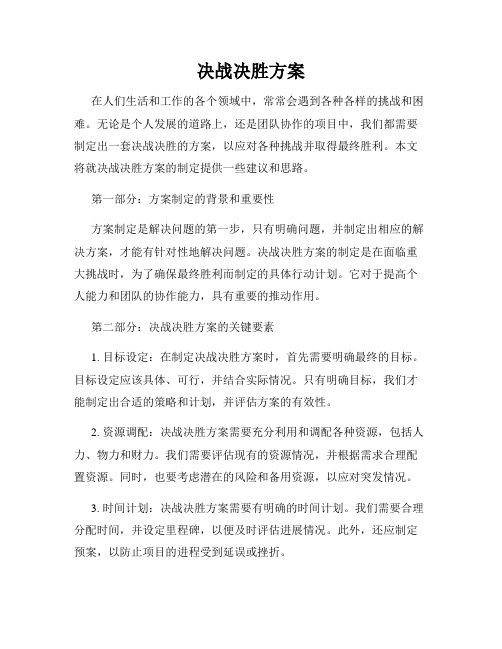 决战决胜方案

在人们生活和工作的各个领域中，常常会遇到各种各样的挑战和困难。无论是个人发展的道路上，还是团队协作的项目中，我们都需要制定出一套决战决胜的方案，以应对各种挑战并取得最终胜利。本文将就决战决胜方案的制定提供一些建议和思路。

第一部分：方案制定的背景和重要性

方案制定是解决问题的第一步，只有明确问题，并制定出相应的解决方案，才能有针对性地解决问题。决战决胜方案的制定是在面临重大挑战时，为了确保最终胜利而制定的具体行动计划。它对于提高个人能力和团队的协作能力，具有重要的推动作用。

第二部分：决战决胜方案的关键要素

1. 目标设定：在制定决战决胜方案时，首先需要明确最终的目标。目标设定应该具体、可行，并结合实际情况。只有明确目标，我们才能制定出合适的策略和计划，并评估方案的有效性。

2. 资源调配：决战决胜方案需要充分利用和调配各种资源，包括人力、物力和财力。我们需要评估现有的资源情况，并根据需求合理配置资源。同时，也要考虑潜在的风险和备用资源，以应对突发情况。

3. 时间计划：决战决胜方案需要有明确的时间计划。我们需要合理分配时间，并设定里程碑，以便及时评估进展情况。此外，还应制定预案，以防止项目的进程受到延误或挫折。